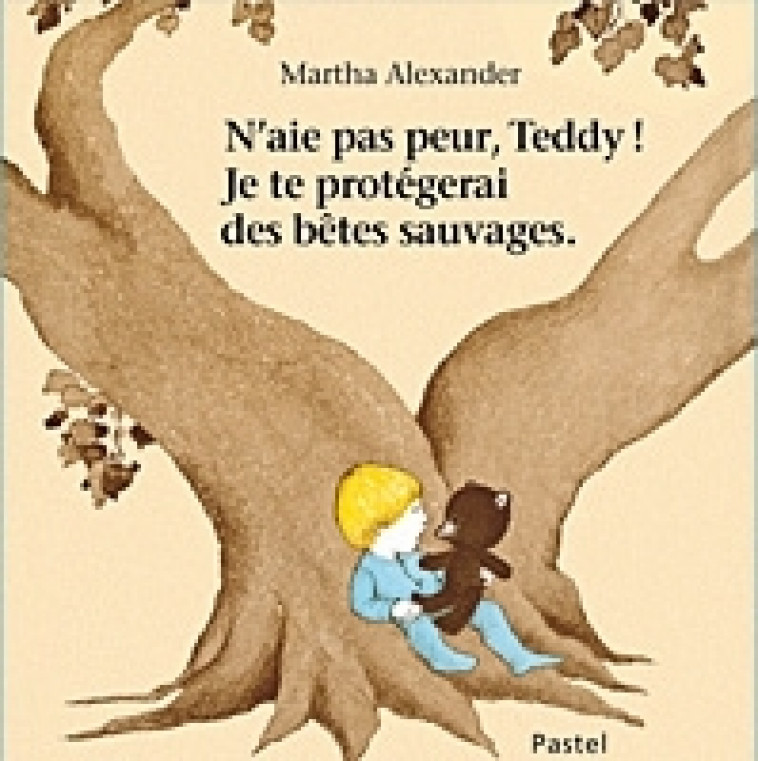 Martha Alexander

N'aie pas peur, Teddy !
Je te protégerai
des bêtes sauvages.

Pastel